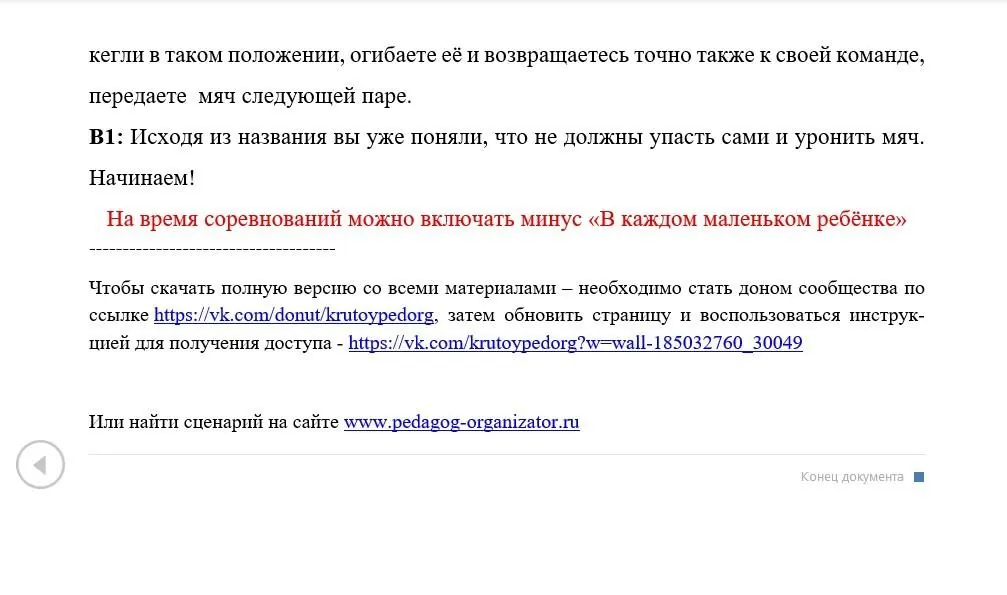 кегли в таком положении, огибаете её и возвращаетесь точно также к своей команде, передаете  мяч следующей паре.

**В1:** Исходя из названия вы уже поняли, что не должны упасть сами и уронить мяч. Начинаем!

На время соревнований можно включать минус «В каждом маленьком ребёнке»

------------------------------------

Чтобы скачать полную версию со всеми материалами – необходимо стать доном сообщества по ссылке https://vk.com/donut/krutoypedorg, затем обновить страницу и воспользоваться инструкцией для получения доступа - https://vk.com/krutoypedorg?w=wall-185032760_30049

Или найти сценарий на сайте www.pedagog-organizator.ru

Конец документа